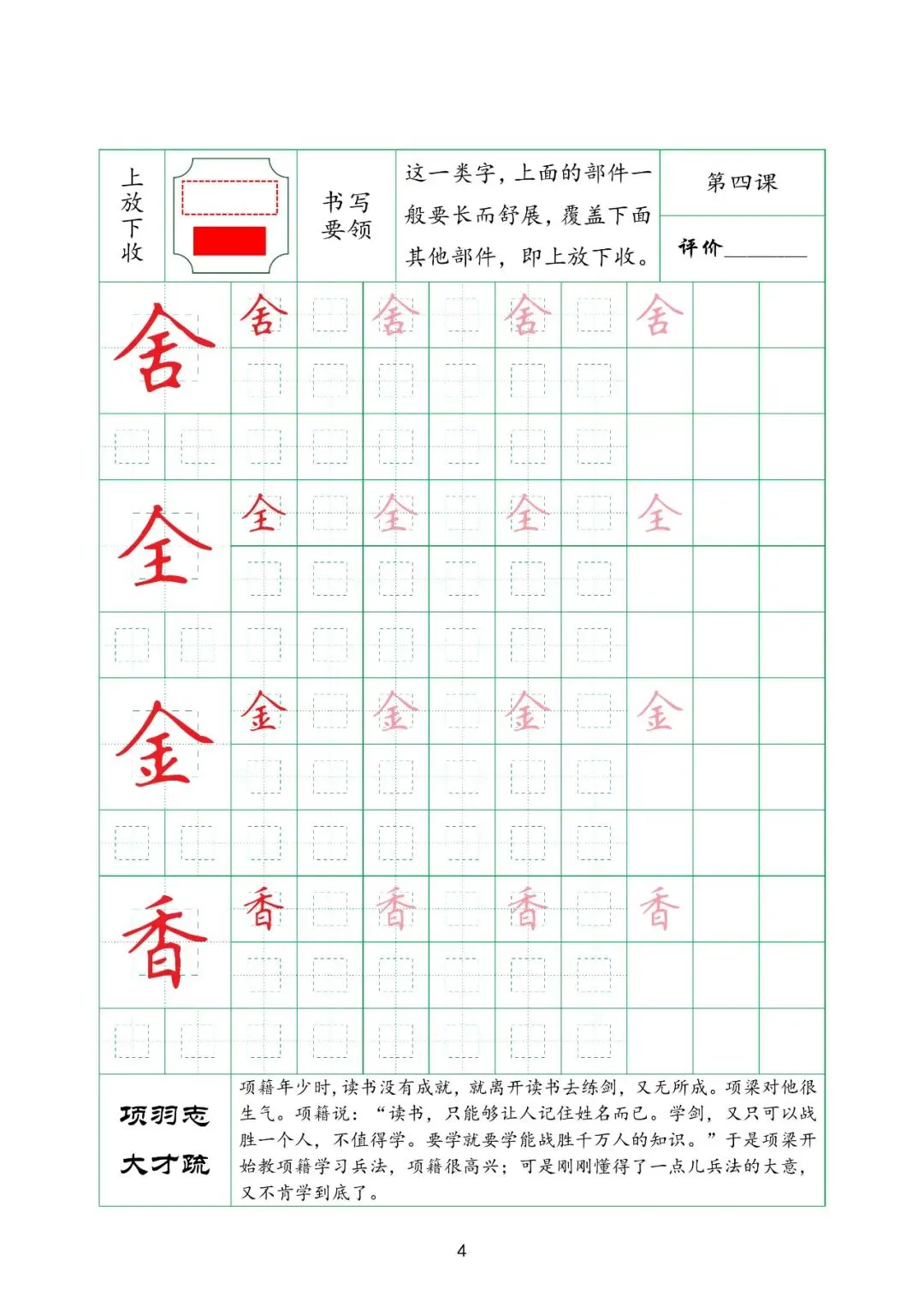 上放下收

书写要领

这一类字，上面的部件一般要长而舒展，覆盖下面其他部件，即上放下收。

第四课

评价____

舍 舍 舍 舍 舍

全 全 全 全 全

金 金 金 金 金

香 香 香 香 香

项羽志大才疏

项籍年少时，读书没有成就，就离开读书去练剑，又无所成。项梁对他很生气。项籍说：“读书，只能够让人记住姓名而已。学剑，又只可以战胜一个人，不值得学。要学就要学能战胜千万人的知识。”于是项梁开始教项籍学习兵法，项籍很高兴；可是刚刚懂得了一点儿兵法的大意，又不肯学到底了。

4